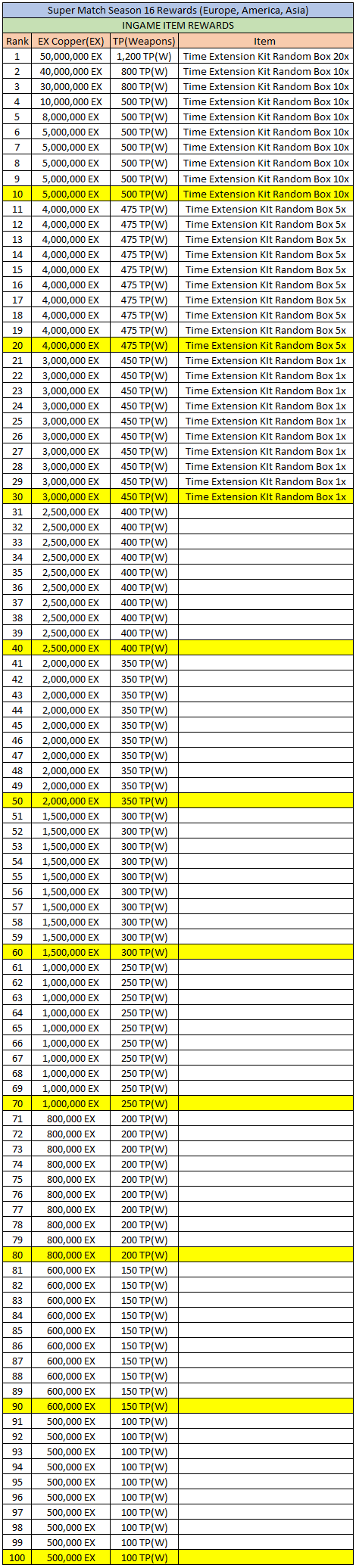 Super Match Season 16 Rewards (Europe, America, Asia)

INGAME ITEM REWARDS

| Rank | EX Copper(EX) | TP(Weapons) | Item |
|---|---|---|---|
| 1 | 50,000,000 EX | 1,200 TP(W) | Time Extension Kit Random Box 20x |
| 2 | 40,000,000 EX | 800 TP(W) | Time Extension Kit Random Box 10x |
| 3 | 30,000,000 EX | 800 TP(W) | Time Extension Kit Random Box 10x |
| 4 | 10,000,000 EX | 500 TP(W) | Time Extension Kit Random Box 10x |
| 5 | 8,000,000 EX | 500 TP(W) | Time Extension Kit Random Box 10x |
| 6 | 5,000,000 EX | 500 TP(W) | Time Extension Kit Random Box 10x |
| 7 | 5,000,000 EX | 500 TP(W) | Time Extension Kit Random Box 10x |
| 8 | 5,000,000 EX | 500 TP(W) | Time Extension Kit Random Box 10x |
| 9 | 5,000,000 EX | 500 TP(W) | Time Extension Kit Random Box 10x |
| 10 | 5,000,000 EX | 500 TP(W) | Time Extension Kit Random Box 10x |
| 11 | 4,000,000 EX | 475 TP(W) | Time Extension KIt Random Box 5x |
| 12 | 4,000,000 EX | 475 TP(W) | Time Extension KIt Random Box 5x |
| 13 | 4,000,000 EX | 475 TP(W) | Time Extension KIt Random Box 5x |
| 14 | 4,000,000 EX | 475 TP(W) | Time Extension KIt Random Box 5x |
| 15 | 4,000,000 EX | 475 TP(W) | Time Extension KIt Random Box 5x |
| 16 | 4,000,000 EX | 475 TP(W) | Time Extension KIt Random Box 5x |
| 17 | 4,000,000 EX | 475 TP(W) | Time Extension KIt Random Box 5x |
| 18 | 4,000,000 EX | 475 TP(W) | Time Extension KIt Random Box 5x |
| 19 | 4,000,000 EX | 475 TP(W) | Time Extension KIt Random Box 5x |
| 20 | 4,000,000 EX | 475 TP(W) | Time Extension KIt Random Box 5x |
| 21 | 3,000,000 EX | 450 TP(W) | Time Extension KIt Random Box 1x |
| 22 | 3,000,000 EX | 450 TP(W) | Time Extension KIt Random Box 1x |
| 23 | 3,000,000 EX | 450 TP(W) | Time Extension KIt Random Box 1x |
| 24 | 3,000,000 EX | 450 TP(W) | Time Extension KIt Random Box 1x |
| 25 | 3,000,000 EX | 450 TP(W) | Time Extension KIt Random Box 1x |
| 26 | 3,000,000 EX | 450 TP(W) | Time Extension KIt Random Box 1x |
| 27 | 3,000,000 EX | 450 TP(W) | Time Extension KIt Random Box 1x |
| 28 | 3,000,000 EX | 450 TP(W) | Time Extension KIt Random Box 1x |
| 29 | 3,000,000 EX | 450 TP(W) | Time Extension KIt Random Box 1x |
| 30 | 3,000,000 EX | 450 TP(W) | Time Extension KIt Random Box 1x |
| 31 | 2,500,000 EX | 400 TP(W) | |
| 32 | 2,500,000 EX | 400 TP(W) | |
| 33 | 2,500,000 EX | 400 TP(W) | |
| 34 | 2,500,000 EX | 400 TP(W) | |
| 35 | 2,500,000 EX | 400 TP(W) | |
| 36 | 2,500,000 EX | 400 TP(W) | |
| 37 | 2,500,000 EX | 400 TP(W) | |
| 38 | 2,500,000 EX | 400 TP(W) | |
| 39 | 2,500,000 EX | 400 TP(W) | |
| 40 | 2,500,000 EX | 400 TP(W) | |
| 41 | 2,000,000 EX | 350 TP(W) | |
| 42 | 2,000,000 EX | 350 TP(W) | |
| 43 | 2,000,000 EX | 350 TP(W) | |
| 44 | 2,000,000 EX | 350 TP(W) | |
| 45 | 2,000,000 EX | 350 TP(W) | |
| 46 | 2,000,000 EX | 350 TP(W) | |
| 47 | 2,000,000 EX | 350 TP(W) | |
| 48 | 2,000,000 EX | 350 TP(W) | |
| 49 | 2,000,000 EX | 350 TP(W) | |
| 50 | 2,000,000 EX | 350 TP(W) | |
| 51 | 1,500,000 EX | 300 TP(W) | |
| 52 | 1,500,000 EX | 300 TP(W) | |
| 53 | 1,500,000 EX | 300 TP(W) | |
| 54 | 1,500,000 EX | 300 TP(W) | |
| 55 | 1,500,000 EX | 300 TP(W) | |
| 56 | 1,500,000 EX | 300 TP(W) | |
| 57 | 1,500,000 EX | 300 TP(W) | |
| 58 | 1,500,000 EX | 300 TP(W) | |
| 59 | 1,500,000 EX | 300 TP(W) | |
| 60 | 1,500,000 EX | 300 TP(W) | |
| 61 | 1,000,000 EX | 250 TP(W) | |
| 62 | 1,000,000 EX | 250 TP(W) | |
| 63 | 1,000,000 EX | 250 TP(W) | |
| 64 | 1,000,000 EX | 250 TP(W) | |
| 65 | 1,000,000 EX | 250 TP(W) | |
| 66 | 1,000,000 EX | 250 TP(W) | |
| 67 | 1,000,000 EX | 250 TP(W) | |
| 68 | 1,000,000 EX | 250 TP(W) | |
| 69 | 1,000,000 EX | 250 TP(W) | |
| 70 | 1,000,000 EX | 250 TP(W) | |
| 71 | 800,000 EX | 200 TP(W) | |
| 72 | 800,000 EX | 200 TP(W) | |
| 73 | 800,000 EX | 200 TP(W) | |
| 74 | 800,000 EX | 200 TP(W) | |
| 75 | 800,000 EX | 200 TP(W) | |
| 76 | 800,000 EX | 200 TP(W) | |
| 77 | 800,000 EX | 200 TP(W) | |
| 78 | 800,000 EX | 200 TP(W) | |
| 79 | 800,000 EX | 200 TP(W) | |
| 80 | 800,000 EX | 200 TP(W) | |
| 81 | 600,000 EX | 150 TP(W) | |
| 82 | 600,000 EX | 150 TP(W) | |
| 83 | 600,000 EX | 150 TP(W) | |
| 84 | 600,000 EX | 150 TP(W) | |
| 85 | 600,000 EX | 150 TP(W) | |
| 86 | 600,000 EX | 150 TP(W) | |
| 87 | 600,000 EX | 150 TP(W) | |
| 88 | 600,000 EX | 150 TP(W) | |
| 89 | 600,000 EX | 150 TP(W) | |
| 90 | 600,000 EX | 150 TP(W) | |
| 91 | 500,000 EX | 100 TP(W) | |
| 92 | 500,000 EX | 100 TP(W) | |
| 93 | 500,000 EX | 100 TP(W) | |
| 94 | 500,000 EX | 100 TP(W) | |
| 95 | 500,000 EX | 100 TP(W) | |
| 96 | 500,000 EX | 100 TP(W) | |
| 97 | 500,000 EX | 100 TP(W) | |
| 98 | 500,000 EX | 100 TP(W) | |
| 99 | 500,000 EX | 100 TP(W) | |
| 100 | 500,000 EX | 100 TP(W) | |